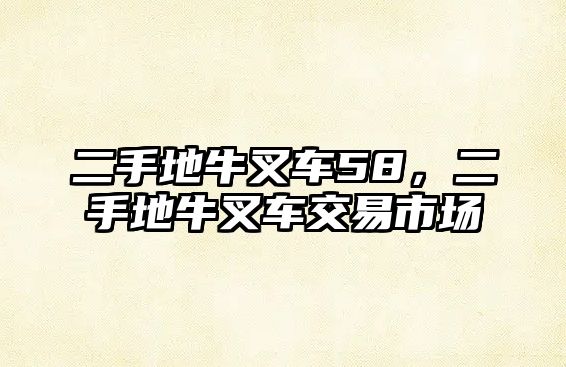 二手地牛叉车58，二手地牛叉车交易市场